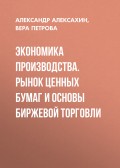 АЛЕКСАНДР АЛЕКСАХИН,
ВЕРА ПЕТРОВА

ЭКОНОМИКА ПРОИЗВОДСТВА. РЫНОК ЦЕННЫХ БУМАГ И ОСНОВЫ БИРЖЕВОЙ ТОРГОВЛИ